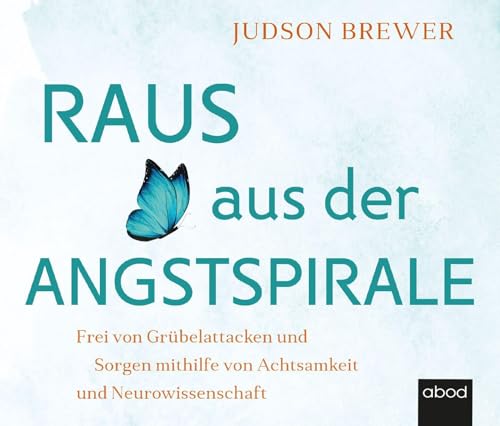 JUDSON BREWER

RAUS aus der ANGSTSPIRALE

Frei von Grübelattacken und Sorgen mithilfe von Achtsamkeit und Neurowissenschaft

abod